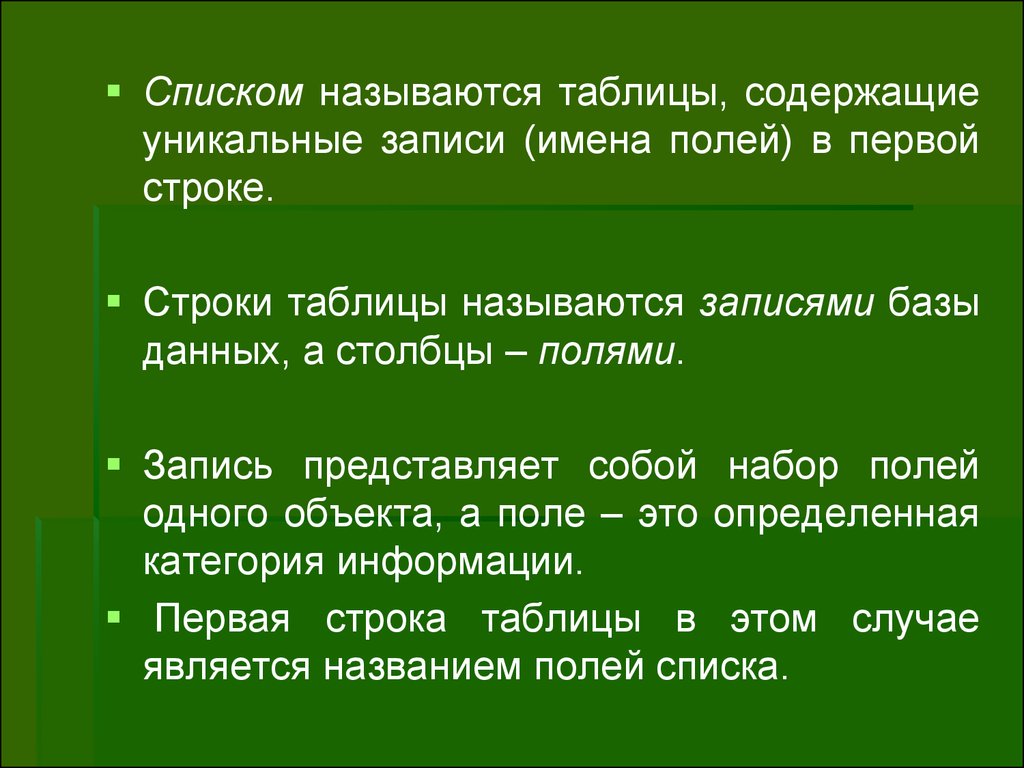 ▪ Списком называются таблицы, содержащие уникальные записи (имена полей) в первой строке.

▪ Строки таблицы называются записями базы данных, а столбцы – полями.

▪ Запись представляет собой набор полей одного объекта, а поле – это определенная категория информации.

▪ Первая строка таблицы в этом случае является названием полей списка.